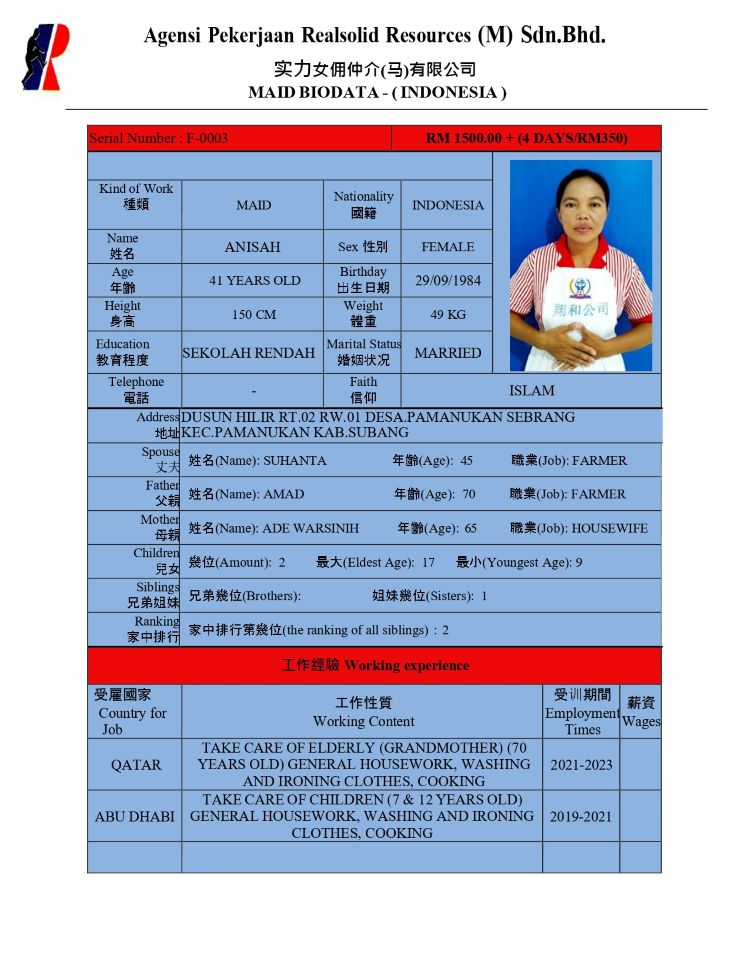 Agensi Pekerjaan Realsolid Resources (M) Sdn.Bhd.
实力女佣仲介(马)有限公司
MAID BIODATA - ( INDONESIA )

| Serial Number : F-0003 | RM 1500.00 + (4 DAYS/RM350) |
|---|---|

| Kind of Work 種類 | MAID | Nationality 國籍 | INDONESIA |
|---|---|---|---|
| Name 姓名 | ANISAH | Sex 性別 | FEMALE |
| Age 年齡 | 41 YEARS OLD | Birthday 出生日期 | 29/09/1984 |
| Height 身高 | 150 CM | Weight 體重 | 49 KG |
| Education 教育程度 | SEKOLAH RENDAH | Marital Status 婚姻状况 | MARRIED |
| Telephone 電話 | - | Faith 信仰 | ISLAM |

翔和公司

| Address 地址 | DUSUN HILIR RT.02 RW.01 DESA.PAMANUKAN SEBRANG KEC.PAMANUKAN KAB.SUBANG |
|---|---|
| Spouse 丈夫 | 姓名(Name): SUHANTA 年齡(Age): 45 職業(Job): FARMER |
| Father 父親 | 姓名(Name): AMAD 年齡(Age): 70 職業(Job): FARMER |
| Mother 母親 | 姓名(Name): ADE WARSINIH 年齡(Age): 65 職業(Job): HOUSEWIFE |
| Children 兒女 | 幾位(Amount): 2 最大(Eldest Age): 17 最小(Youngest Age): 9 |
| Siblings 兄弟姐妹 | 兄弟幾位(Brothers): 姐妹幾位(Sisters): 1 |
| Ranking 家中排行 | 家中排行第幾位(the ranking of all siblings) : 2 |

工作經驗 Working experience

| 受雇國家 Country for Job | 工作性質 Working Content | 受训期間 Employment Times | 薪資 Wages |
|---|---|---|---|
| QATAR | TAKE CARE OF ELDERLY (GRANDMOTHER) (70 YEARS OLD) GENERAL HOUSEWORK, WASHING AND IRONING CLOTHES, COOKING | 2021-2023 | |
| ABU DHABI | TAKE CARE OF CHILDREN (7 & 12 YEARS OLD) GENERAL HOUSEWORK, WASHING AND IRONING CLOTHES, COOKING | 2019-2021 | |
| | | | |